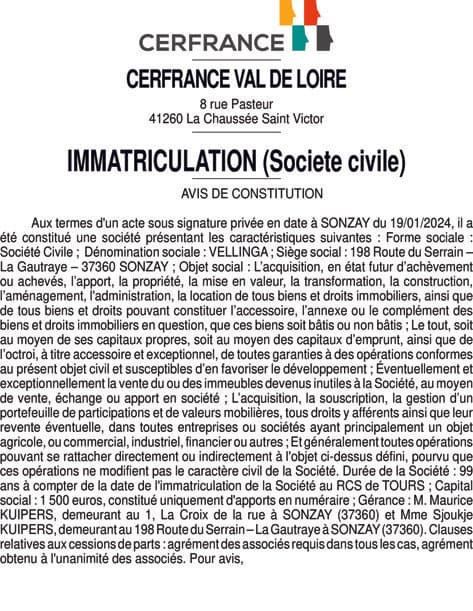 CERFRANCE

CERFRANCE VAL DE LOIRE
8 rue Pasteur
41260 La Chaussée Saint Victor

IMMATRICULATION (Societe civile)

AVIS DE CONSTITUTION

Aux termes d'un acte sous signature privée en date à SONZAY du 19/01/2024, il a été constitué une société présentant les caractéristiques suivantes : Forme sociale : Société Civile ; Dénomination sociale : VELLINGA ; Siège social : 198 Route du Serrain – La Gautraye – 37360 SONZAY ; Objet social : L'acquisition, en état futur d'achèvement ou achevés, l'apport, la propriété, la mise en valeur, la transformation, la construction, l'aménagement, l'administration, la location de tous biens et droits immobiliers, ainsi que de tous biens et droits pouvant constituer l'accessoire, l'annexe ou le complément des biens et droits immobiliers en question, que ces biens soit bâtis ou non bâtis ; Le tout, soit au moyen de ses capitaux propres, soit au moyen des capitaux d'emprunt, ainsi que de l'octroi, à titre accessoire et exceptionnel, de toutes garanties à des opérations conformes au présent objet civil et susceptibles d'en favoriser le développement ; Éventuellement et exceptionnellement la vente du ou des immeubles devenus inutiles à la Société, au moyen de vente, échange ou apport en société ; L'acquisition, la souscription, la gestion d'un portefeuille de participations et de valeurs mobilières, tous droits y afférents ainsi que leur revente éventuelle, dans toutes entreprises ou sociétés ayant principalement un objet agricole, ou commercial, industriel, financier ou autres ; Et généralement toutes opérations pouvant se rattacher directement ou indirectement à l'objet ci-dessus défini, pourvu que ces opérations ne modifient pas le caractère civil de la Société. Durée de la Société : 99 ans à compter de la date de l'immatriculation de la Société au RCS de TOURS ; Capital social : 1 500 euros, constitué uniquement d'apports en numéraire ; Gérance : M. Maurice KUIPERS, demeurant au 1, La Croix de la rue à SONZAY (37360) et Mme Sjoukje KUIPERS, demeurant au 198 Route du Serrain – La Gautraye à SONZAY (37360). Clauses relatives aux cessions de parts : agrément des associés requis dans tous les cas, agrément obtenu à l'unanimité des associés. Pour avis,